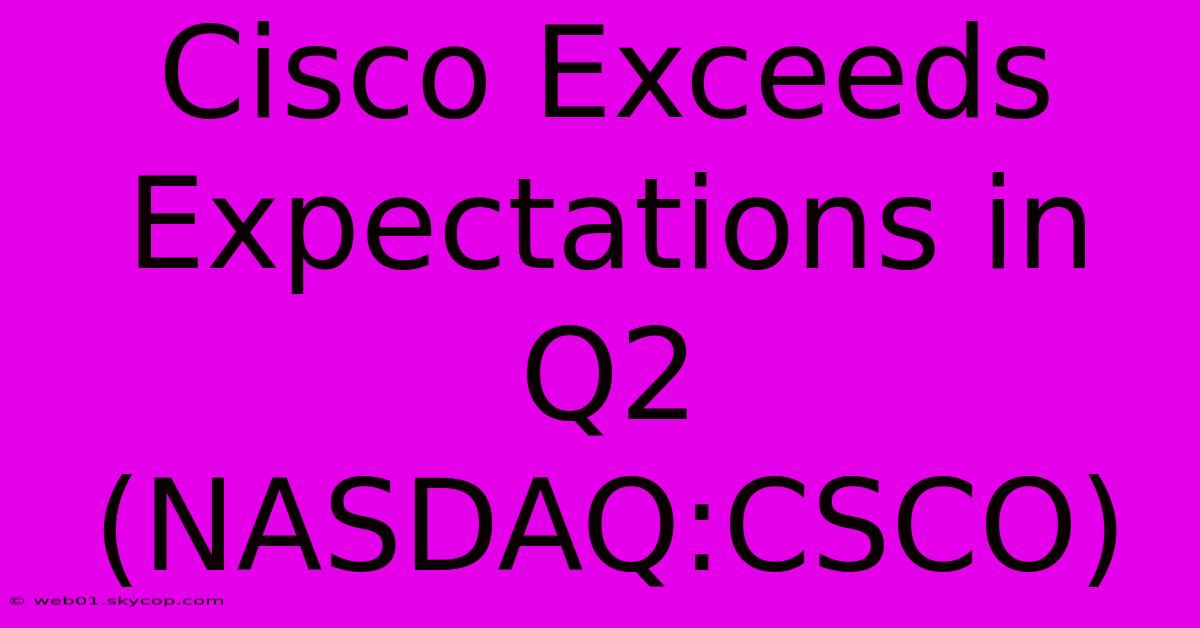 Cisco Exceeds Expectations in Q2 (NASDAQ:CSCO)

© web01.skycop.com